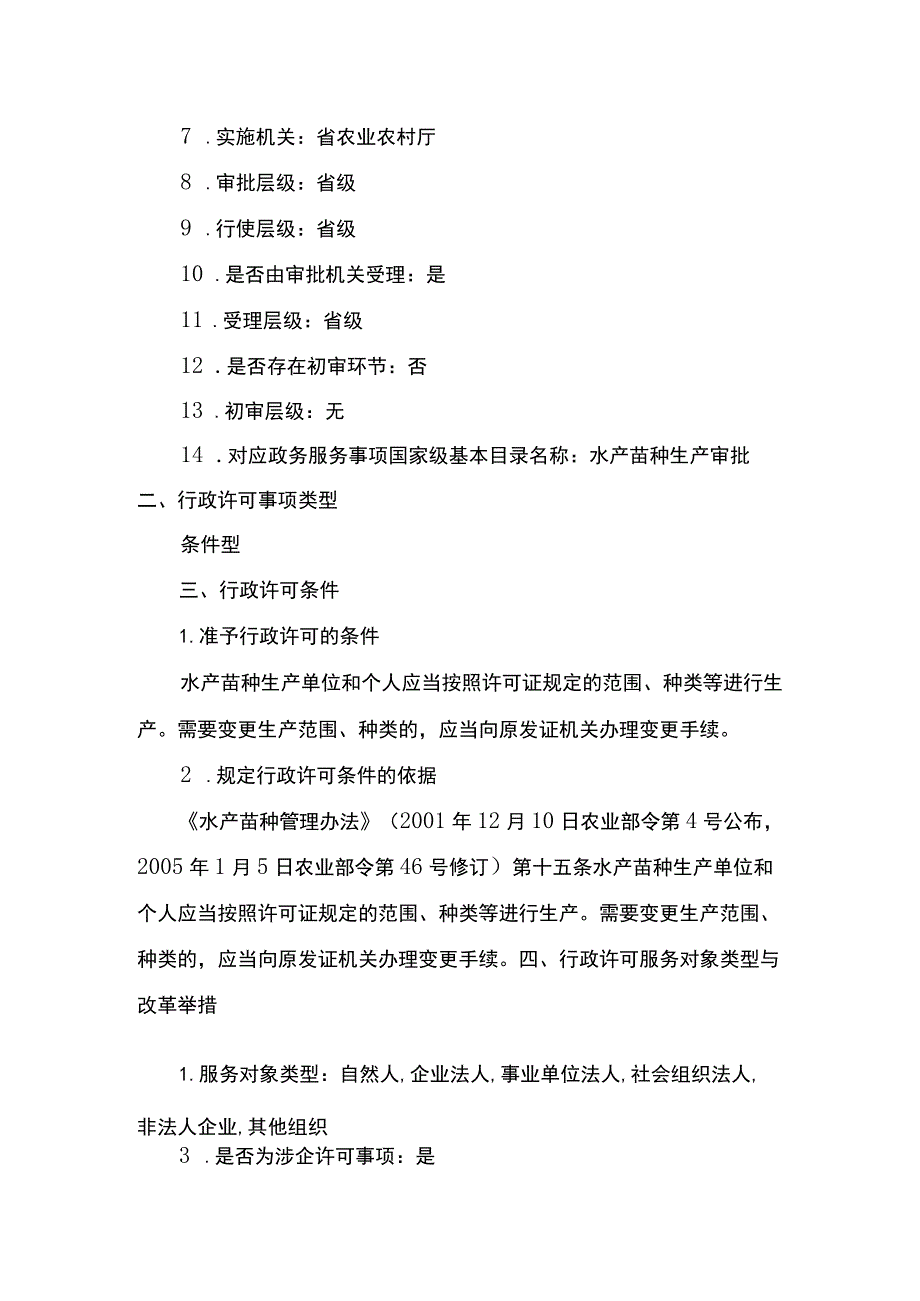 7．实施机关：省农业农村厅

8．审批层级：省级

9．行使层级：省级

10．是否由审批机关受理：是

11．受理层级：省级

12．是否存在初审环节：否

13．初审层级：无

14．对应政务服务事项国家级基本目录名称：水产苗种生产审批

二、行政许可事项类型

条件型

三、行政许可条件

1.准予行政许可的条件

水产苗种生产单位和个人应当按照许可证规定的范围、种类等进行生产。需要变更生产范围、种类的，应当向原发证机关办理变更手续。

2．规定行政许可条件的依据

《水产苗种管理办法》（2001年12月10日农业部令第4号公布，2005年1月5日农业部令第46号修订）第十五条水产苗种生产单位和个人应当按照许可证规定的范围、种类等进行生产。需要变更生产范围、种类的，应当向原发证机关办理变更手续。四、行政许可服务对象类型与改革举措

1.服务对象类型：自然人,企业法人,事业单位法人,社会组织法人,非法人企业,其他组织

3．是否为涉企许可事项：是